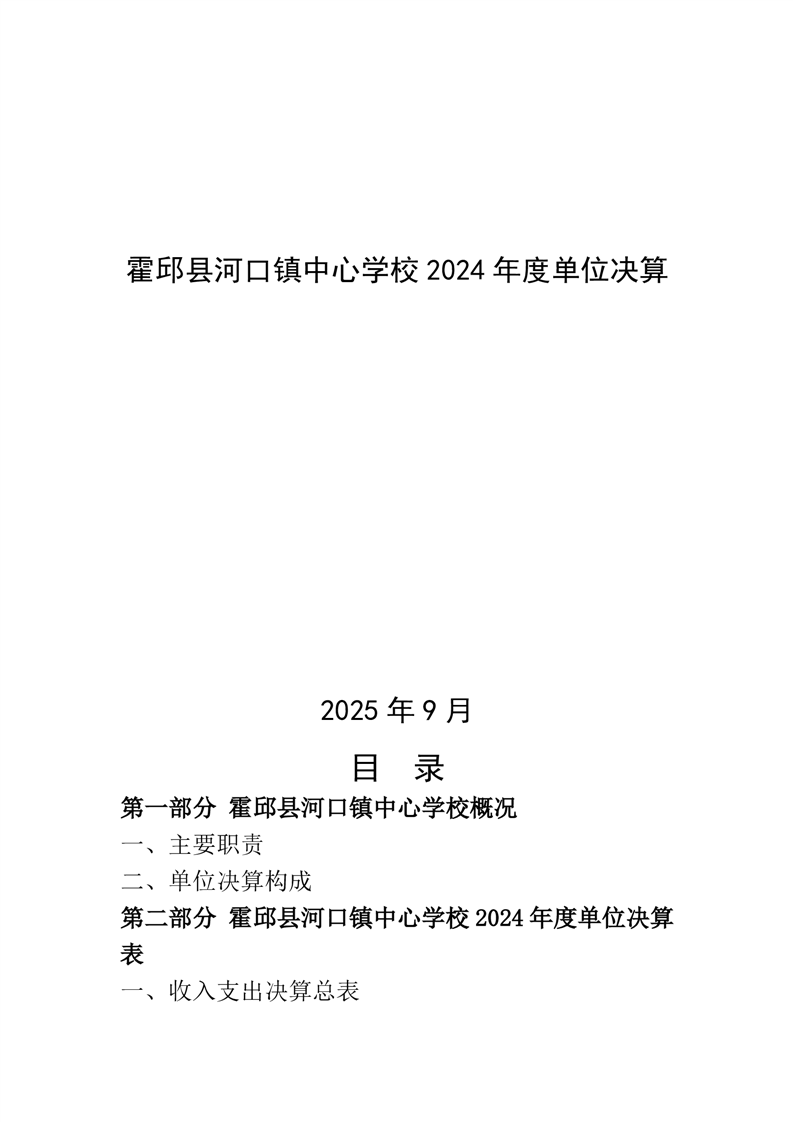 霍邱县河口镇中心学校 2024 年度单位决算

2025 年 9 月

目 录

第一部分 霍邱县河口镇中心学校概况

一、主要职责

二、单位决算构成

第二部分 霍邱县河口镇中心学校 2024 年度单位决算表

一、收入支出决算总表